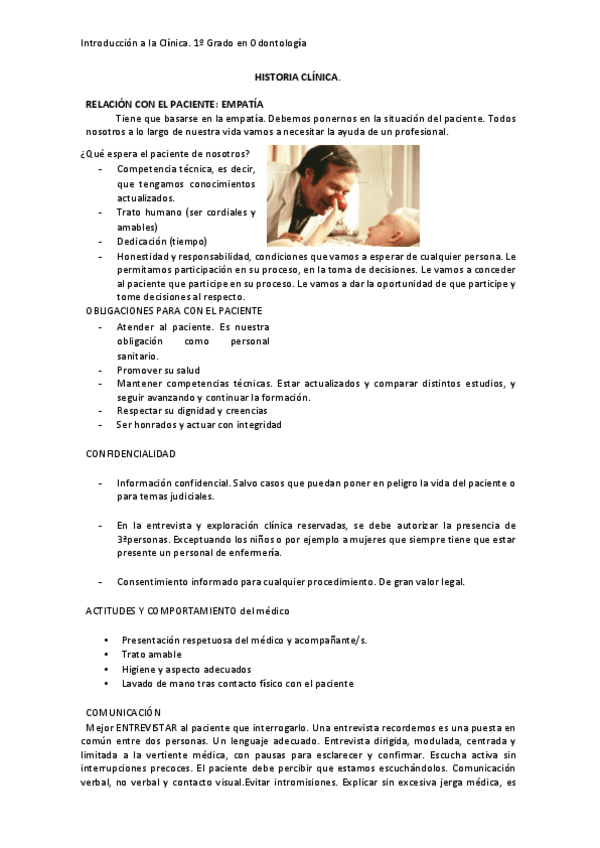 Introducción a la Clínica. 1º Grado en Odontología

HISTORIA CLÍNICA.

RELACIÓN CON EL PACIENTE: EMPATÍA

Tiene que basarse en la empatía. Debemos ponernos en la situación del paciente. Todos nosotros a lo largo de nuestra vida vamos a necesitar la ayuda de un profesional.

¿Qué espera el paciente de nosotros?

- Competencia técnica, es decir, que tengamos conocimientos actualizados.
- Trato humano (ser cordiales y amables)
- Dedicación (tiempo)
- Honestidad y responsabilidad, condiciones que vamos a esperar de cualquier persona. Le permitamos participación en su proceso, en la toma de decisiones. Le vamos a conceder al paciente que participe en su proceso. Le vamos a dar la oportunidad de que participe y tome decisiones al respecto.

OBLIGACIONES PARA CON EL PACIENTE

- Atender al paciente. Es nuestra obligación como personal sanitario.
- Promover su salud
- Mantener competencias técnicas. Estar actualizados y comparar distintos estudios, y seguir avanzando y continuar la formación.
- Respectar su dignidad y creencias
- Ser honrados y actuar con integridad

CONFIDENCIALIDAD

- Información confidencial. Salvo casos que puedan poner en peligro la vida del paciente o para temas judiciales.

- En la entrevista y exploración clínica reservadas, se debe autorizar la presencia de 3ªpersonas. Exceptuando los niños o por ejemplo a mujeres que siempre tiene que estar presente un personal de enfermería.

- Consentimiento informado para cualquier procedimiento. De gran valor legal.

ACTITUDES Y COMPORTAMIENTO del médico

• Presentación respetuosa del médico y acompañante/s.
• Trato amable
• Higiene y aspecto adecuados
• Lavado de mano tras contacto físico con el paciente

COMUNICACIÓN

Mejor ENTREVISTAR al paciente que interrogarlo. Una entrevista recordemos es una puesta en común entre dos personas. Un lenguaje adecuado. Entrevista dirigida, modulada, centrada y limitada a la vertiente médica, con pausas para esclarecer y confirmar. Escucha activa sin interrupciones precoces. El paciente debe percibir que estamos escuchándolos. Comunicación verbal, no verbal y contacto visual.Evitar intromisiones. Explicar sin excesiva jerga médica, es